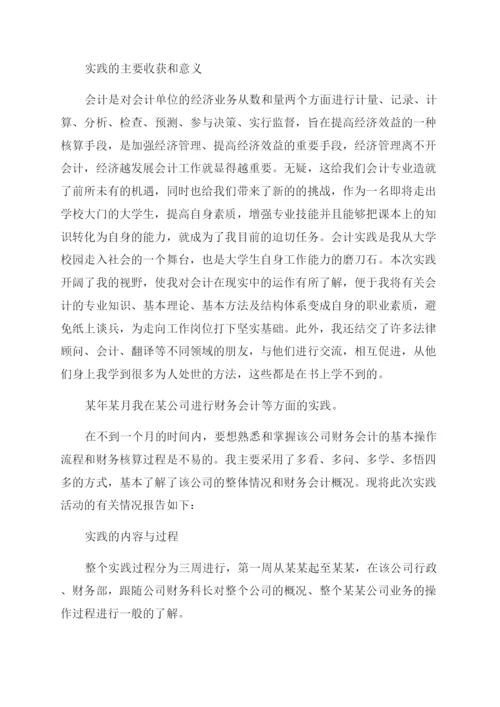 实践的主要收获和意义

会计是对会计单位的经济业务从数和量两个方面进行计量、记录、计算、分析、检查、预测、参与决策、实行监督，旨在提高经济效益的一种核算手段，是加强经济管理、提高经济效益的重要手段，经济管理离不开会计，经济越发展会计工作就显得越重要。无疑，这给我们会计专业造就了前所未有的机遇，同时也给我们带来了新的的挑战，作为一名即将走出学校大门的大学生，提高自身素质，增强专业技能并且能够把课本上的知识转化为自身的能力，就成为了我目前的迫切任务。会计实践是我从大学校园走入社会的一个舞台，也是大学生自身工作能力的磨刀石。本次实践开阔了我的视野，使我对会计在现实中的运作有所了解，便于我将有关会计的专业知识、基本理论、基本方法及结构体系变成自身的职业素质，避免纸上谈兵，为走向工作岗位打下坚实基础。此外，我还结交了许多法律顾问、会计、翻译等不同领域的朋友，与他们进行交流，相互促进，从他们身上我学到很多为人处世的方法，这些都是在书上学不到的。

某年某月我在某公司进行财务会计等方面的实践。

在不到一个月的时间内，要想熟悉和掌握该公司财务会计的基本操作流程和财务核算过程是不易的。我主要采用了多看、多问、多学、多悟四多的方式，基本了解了该公司的整体情况和财务会计概况。现将此次实践活动的有关情况报告如下：

实践的内容与过程

整个实践过程分为三周进行，第一周从某某起至某某，在该公司行政、财务部，跟随公司财务科长对整个公司的概况、整个某某公司业务的操作过程进行一般的了解。